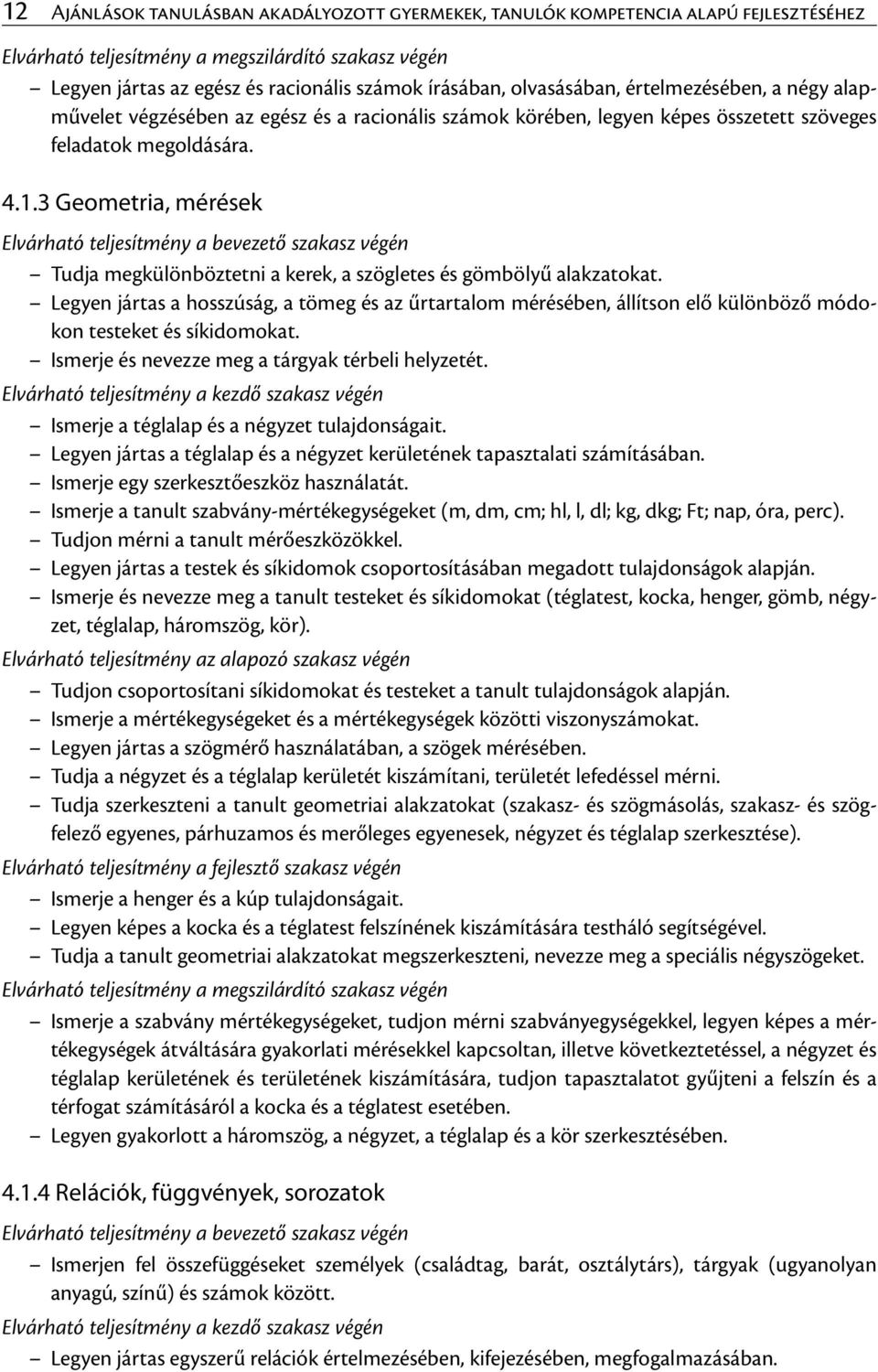 12 Ajánlások tanulásban akadályozott gyermekek, tanulók kompetencia alapú fejlesztéséhez

Elvárható teljesítmény a megszilárdító szakasz végén

– Legyen jártas az egész és racionális számok írásában, olvasásában, értelmezésében, a négy alapművelet végzésében az egész és a racionális számok körében, legyen képes összetett szöveges feladatok megoldására.

4.1.3 Geometria, mérések

Elvárható teljesítmény a bevezető szakasz végén

– Tudja megkülönböztetni a kerek, a szögletes és gömbölyű alakzatokat.
– Legyen jártas a hosszúság, a tömeg és az űrtartalom mérésében, állítson elő különböző módokon testeket és síkidomokat.
– Ismerje és nevezze meg a tárgyak térbeli helyzetét.

Elvárható teljesítmény a kezdő szakasz végén

– Ismerje a téglalap és a négyzet tulajdonságait.
– Legyen jártas a téglalap és a négyzet kerületének tapasztalati számításában.
– Ismerje egy szerkesztőeszköz használatát.
– Ismerje a tanult szabvány-mértékegységeket (m, dm, cm; hl, l, dl; kg, dkg; Ft; nap, óra, perc).
– Tudjon mérni a tanult mérőeszközökkel.
– Legyen jártas a testek és síkidomok csoportosításában megadott tulajdonságok alapján.
– Ismerje és nevezze meg a tanult testeket és síkidomokat (téglatest, kocka, henger, gömb, négyzet, téglalap, háromszög, kör).

Elvárható teljesítmény az alapozó szakasz végén

– Tudjon csoportosítani síkidomokat és testeket a tanult tulajdonságok alapján.
– Ismerje a mértékegységeket és a mértékegységek közötti viszonyszámokat.
– Legyen jártas a szögmérő használatában, a szögek mérésében.
– Tudja a négyzet és a téglalap kerületét kiszámítani, területét lefedéssel mérni.
– Tudja szerkeszteni a tanult geometriai alakzatokat (szakasz- és szögmásolás, szakasz- és szögfelező egyenes, párhuzamos és merőleges egyenesek, négyzet és téglalap szerkesztése).

Elvárható teljesítmény a fejlesztő szakasz végén

– Ismerje a henger és a kúp tulajdonságait.
– Legyen képes a kocka és a téglatest felszínének kiszámítására testháló segítségével.
– Tudja a tanult geometriai alakzatokat megszerkeszteni, nevezze meg a speciális négyszögeket.

Elvárható teljesítmény a megszilárdító szakasz végén

– Ismerje a szabvány mértékegységeket, tudjon mérni szabványegységekkel, legyen képes a mértékegységek átváltására gyakorlati mérésekkel kapcsoltan, illetve következtetéssel, a négyzet és téglalap kerületének és területének kiszámítására, tudjon tapasztalatot gyűjteni a felszín és a térfogat számításáról a kocka és a téglatest esetében.
– Legyen gyakorlott a háromszög, a négyzet, a téglalap és a kör szerkesztésében.

4.1.4 Relációk, függvények, sorozatok

Elvárható teljesítmény a bevezető szakasz végén

– Ismerjen fel összefüggéseket személyek (családtag, barát, osztálytárs), tárgyak (ugyanolyan anyagú, színű) és számok között.

Elvárható teljesítmény a kezdő szakasz végén

– Legyen jártas egyszerű relációk értelmezésében, kifejezésében, megfogalmazásában.